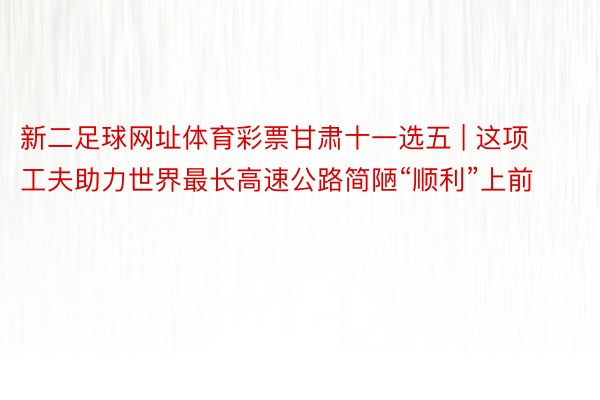 新二足球网址体育彩票甘肃十一选五 | 这项工夫助力世界最长高速公路简陋“顺利”上前